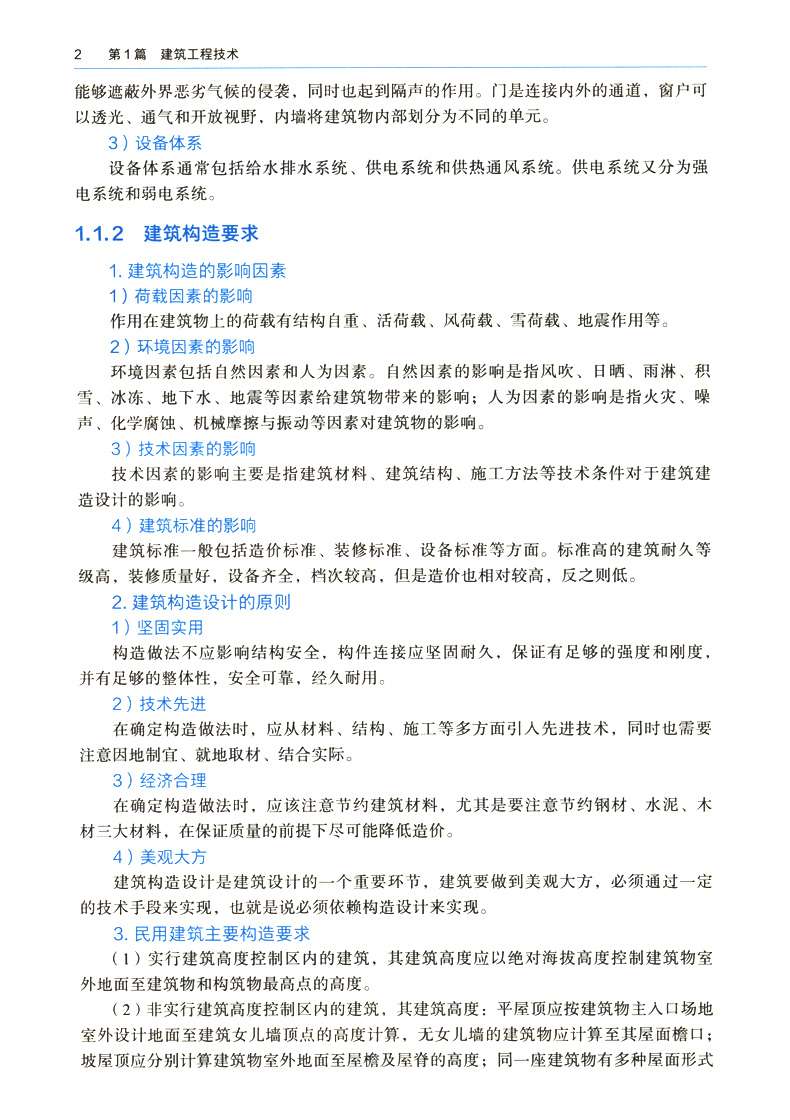 2　第1篇　建筑工程技术

能够遮蔽外界恶劣气候的侵袭，同时也起到隔声的作用。门是连接内外的通道，窗户可以透光、通气和开放视野，内墙将建筑物内部划分为不同的单元。

3）设备体系

设备体系通常包括给水排水系统、供电系统和供热通风系统。供电系统又分为强电系统和弱电系统。

1.1.2　建筑构造要求

1. 建筑构造的影响因素

1）荷载因素的影响

作用在建筑物上的荷载有结构自重、活荷载、风荷载、雪荷载、地震作用等。

2）环境因素的影响

环境因素包括自然因素和人为因素。自然因素的影响是指风吹、日晒、雨淋、积雪、冰冻、地下水、地震等因素给建筑物带来的影响；人为因素的影响是指火灾、噪声、化学腐蚀、机械摩擦与振动等因素对建筑物的影响。

3）技术因素的影响

技术因素的影响主要是指建筑材料、建筑结构、施工方法等技术条件对于建筑建造设计的影响。

4）建筑标准的影响

建筑标准一般包括造价标准、装修标准、设备标准等方面。标准高的建筑耐久等级高，装修质量好，设备齐全，档次较高，但是造价也相对较高，反之则低。

2. 建筑构造设计的原则

1）坚固实用

构造做法不应影响结构安全，构件连接应坚固耐久，保证有足够的强度和刚度，并有足够的整体性，安全可靠，经久耐用。

2）技术先进

在确定构造做法时，应从材料、结构、施工等多方面引入先进技术，同时也需要注意因地制宜、就地取材、结合实际。

3）经济合理

在确定构造做法时，应该注意节约建筑材料，尤其是要注意节约钢材、水泥、木材三大材料，在保证质量的前提下尽可能降低造价。

4）美观大方

建筑构造设计是建筑设计的一个重要环节，建筑要做到美观大方，必须通过一定的技术手段来实现，也就是说必须依赖构造设计来实现。

3. 民用建筑主要构造要求

（1）实行建筑高度控制区内的建筑，其建筑高度应以绝对海拔高度控制建筑物室外地面至建筑物和构筑物最高点的高度。

（2）非实行建筑高度控制区内的建筑，其建筑高度：平屋顶应按建筑物主入口场地室外设计地面至建筑女儿墙顶点的高度计算，无女儿墙的建筑物应计算至其屋面檐口；坡屋顶应分别计算建筑物室外地面至屋檐及屋脊的高度；同一座建筑物有多种屋面形式